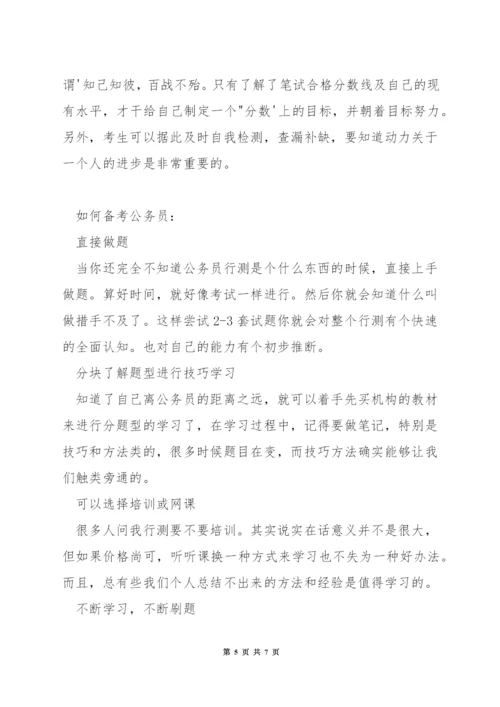 谓'知己知彼，百战不殆。只有了解了笔试合格分数线及自己的现有水平，才干给自己制定一个"分数'上的目标，并朝着目标努力。另外，考生可以据此及时自我检测，查漏补缺，要知道动力关于一个人的进步是非常重要的。

如何备考公务员：

直接做题

当你还完全不知道公务员行测是个什么东西的时候，直接上手做题。算好时间，就好像考试一样进行。然后你就会知道什么叫做措手不及了。这样尝试2-3套试题你就会对整个行测有个快速的全面认知。也对自己的能力有个初步推断。

分块了解题型进行技巧学习

知道了自己离公务员的距离之远，就可以着手先买机构的教材来进行分题型的学习了，在学习过程中，记得要做笔记，特别是技巧和方法类的，很多时候题目在变，而技巧方法确实能够让我们触类旁通的。

可以选择培训或网课

很多人问我行测要不要培训。其实说实在话意义并不是很大，但如果价格尚可，听听课换一种方式来学习也不失为一种好办法。而且，总有些我们个人总结不出来的方法和经验是值得学习的。

不断学习，不断刷题

第 5 页 共 7 页